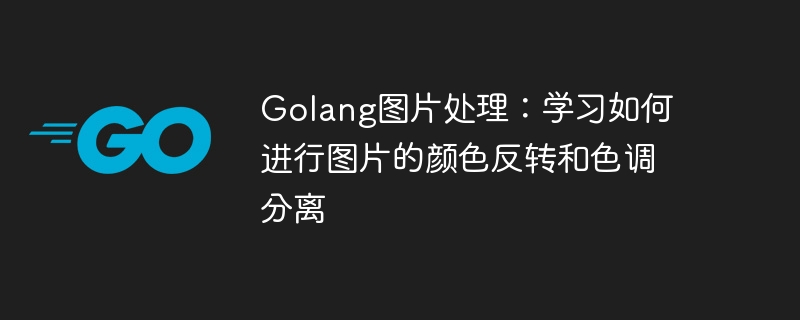 GO

Golang图片处理：学习如何进行图片的颜色反转和色调分离